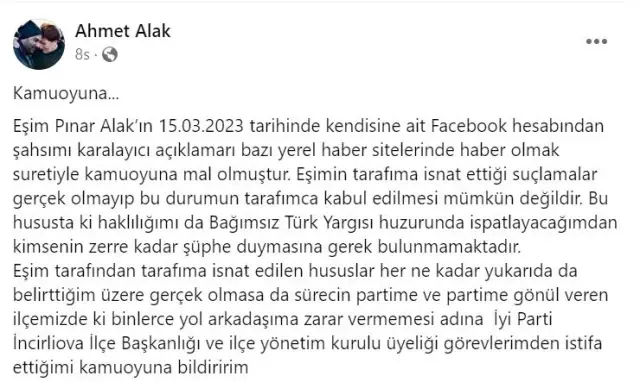 Ahmet Alak
8s ·

Kamuoyuna...

Eşim Pınar Alak'ın 15.03.2023 tarihinde kendisine ait Facebook hesabından şahsımı karalayıcı açıklamarı bazı yerel haber sitelerinde haber olmak suretiyle kamuoyuna mal olmuştur. Eşimin tarafıma isnat ettiği suçlamalar gerçek olmayıp bu durumun tarafımca kabul edilmesi mümkün değildir. Bu hususta ki haklılığımı da Bağımsız Türk Yargısı huzurunda ispatlayacağımdan kimsenin zerre kadar şüphe duymasına gerek bulunmamaktadır.
Eşim tarafından tarafıma isnat edilen hususlar her ne kadar yukarıda da belirttiğim üzere gerçek olmasa da sürecin partime ve partime gönül veren ilçemizde ki binlerce yol arkadaşıma zarar vermemesi adına İyi Parti İncirliova İlçe Başkanlığı ve ilçe yönetim kurulu üyeliği görevlerimden istifa ettiğimi kamuoyuna bildiririm